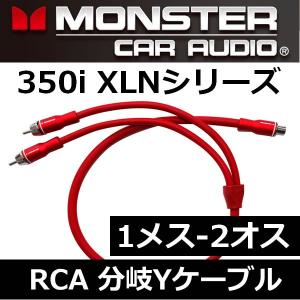 MONSTER
CAR AUDIO®

350i XLNシリーズ

1メス-2オス

RCA 分岐Yケーブル